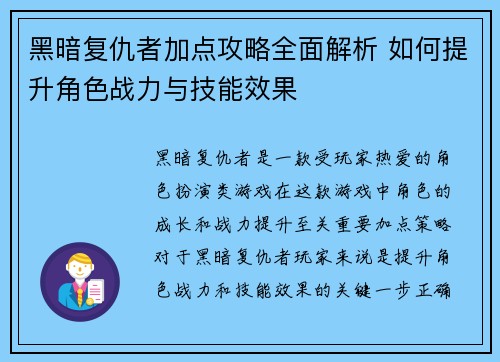 黑暗复仇者加点攻略全面解析 如何提升角色战力与技能效果

黑暗复仇者是一款受玩家热爱的角色扮演类游戏在这款游戏中角色的成长和战力提升至关重要加点策略对于黑暗复仇者玩家来说是提升角色战力和技能效果的关键一步正确